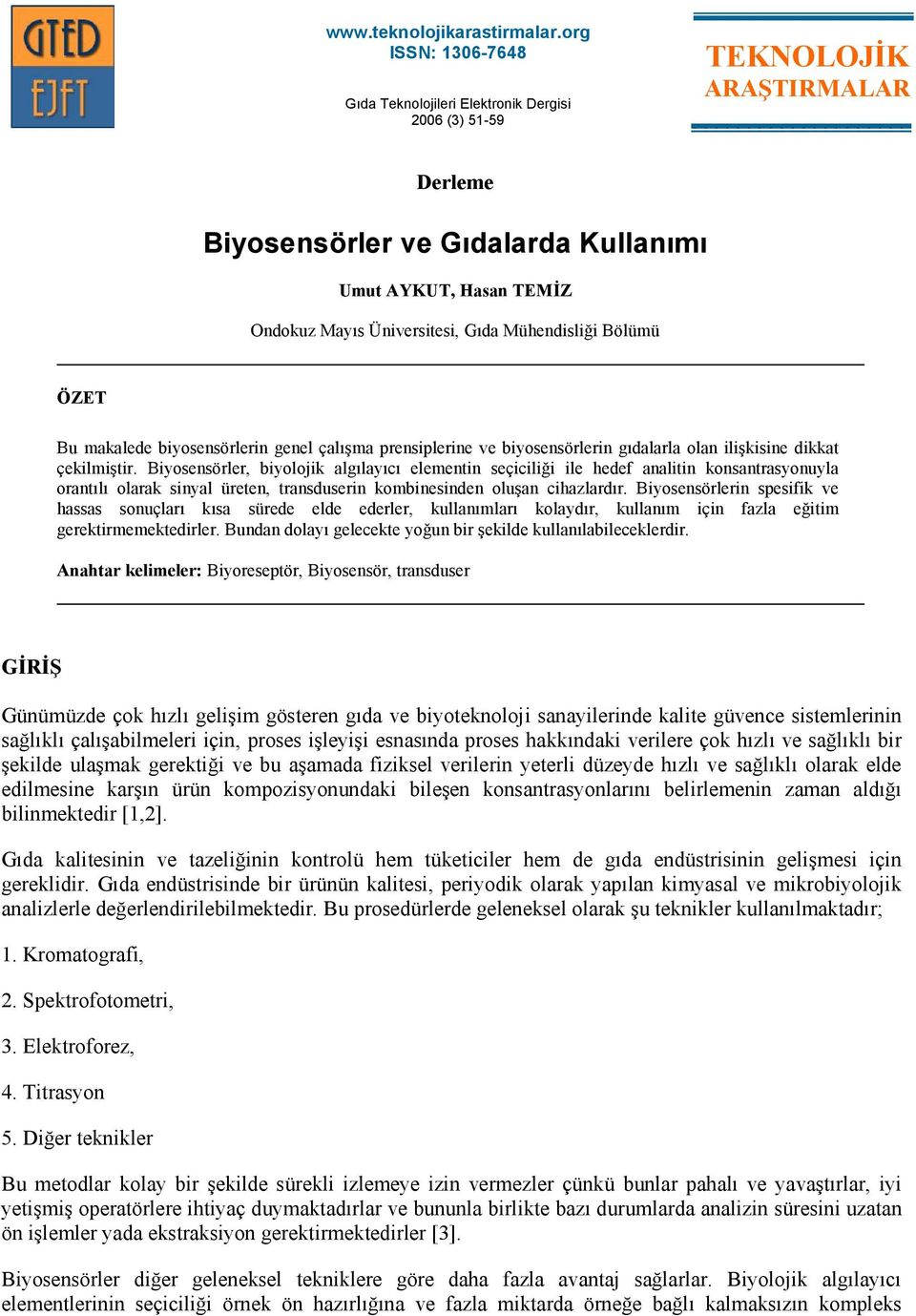 GTED
EJFT

www.teknolojikarastirmalar.org
ISSN: 1306-7648

Gıda Teknolojileri Elektronik Dergisi
2006 (3) 51-59

TEKNOLOJİK
ARAŞTIRMALAR

Derleme

Biyosensörler ve Gıdalarda Kullanımı

Umut AYKUT, Hasan TEMİZ

Ondokuz Mayıs Üniversitesi, Gıda Mühendisliği Bölümü

ÖZET

Bu makalede biyosensörlerin genel çalışma prensiplerine ve biyosensörlerin gıdalarla olan ilişkisine dikkat çekilmiştir. Biyosensörler, biyolojik algılayıcı elementin seçiciliği ile hedef analitin konsantrasyonuyla orantılı olarak sinyal üreten, transduserin kombinesinden oluşan cihazlardır. Biyosensörlerin spesifik ve hassas sonuçları kısa sürede elde ederler, kullanımları kolaydır, kullanım için fazla eğitim gerektirmemektedirler. Bundan dolayı gelecekte yoğun bir şekilde kullanılabileceklerdir.

Anahtar kelimeler: Biyoreseptör, Biyosensör, transduser

GİRİŞ

Günümüzde çok hızlı gelişim gösteren gıda ve biyoteknoloji sanayilerinde kalite güvence sistemlerinin sağlıklı çalışabilmeleri için, proses işleyişi esnasında proses hakkındaki verilere çok hızlı ve sağlıklı bir şekilde ulaşmak gerektiği ve bu aşamada fiziksel verilerin yeterli düzeyde hızlı ve sağlıklı olarak elde edilmesine karşın ürün kompozisyonundaki bileşen konsantrasyonlarını belirlemenin zaman aldığı bilinmektedir [1,2].

Gıda kalitesinin ve tazeliğinin kontrolü hem tüketiciler hem de gıda endüstrisinin gelişmesi için gereklidir. Gıda endüstrisinde bir ürünün kalitesi, periyodik olarak yapılan kimyasal ve mikrobiyolojik analizlerle değerlendirilebilmektedir. Bu prosedürlerde geleneksel olarak şu teknikler kullanılmaktadır;

1. Kromatografi,

2. Spektrofotometri,

3. Elektroforez,

4. Titrasyon

5. Diğer teknikler

Bu metodlar kolay bir şekilde sürekli izlemeye izin vermezler çünkü bunlar pahalı ve yavaştırlar, iyi yetişmiş operatörlere ihtiyaç duymaktadırlar ve bununla birlikte bazı durumlarda analizin süresini uzatan ön işlemler yada ekstraksiyon gerektirmektedirler [3].

Biyosensörler diğer geleneksel tekniklere göre daha fazla avantaj sağlarlar. Biyolojik algılayıcı elementlerinin seçiciliği örnek ön hazırlığına ve fazla miktarda örneğe bağlı kalmaksızın kompleks